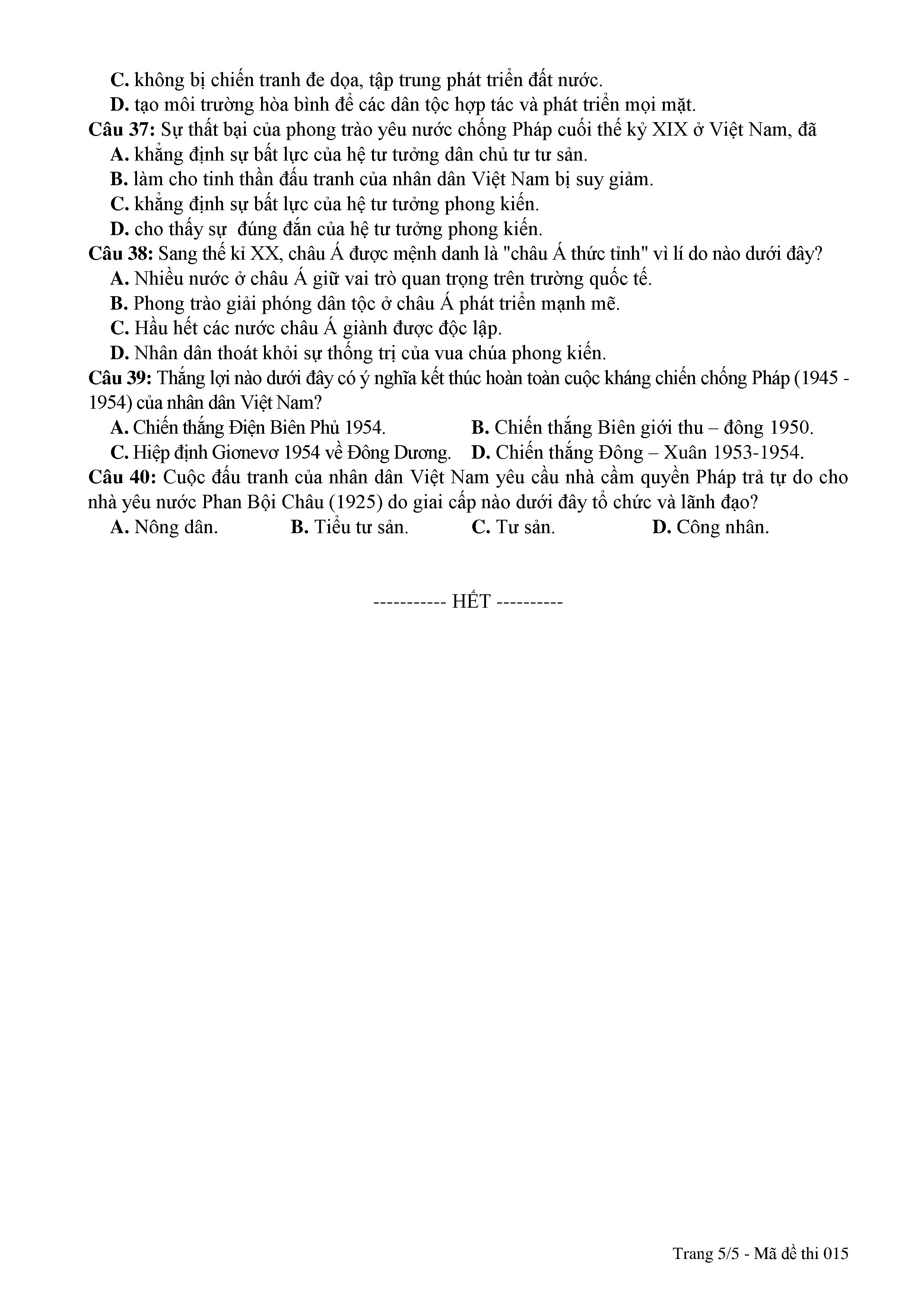 C. không bị chiến tranh đe dọa, tập trung phát triển đất nước.
D. tạo môi trường hòa bình để các dân tộc hợp tác và phát triển mọi mặt.
Câu 37: Sự thất bại của phong trào yêu nước chống Pháp cuối thế kỷ XIX ở Việt Nam, đã
A. khẳng định sự bất lực của hệ tư tưởng dân chủ tư tư sản.
B. làm cho tinh thần đấu tranh của nhân dân Việt Nam bị suy giảm.
C. khẳng định sự bất lực của hệ tư tưởng phong kiến.
D. cho thấy sự đúng đắn của hệ tư tưởng phong kiến.
Câu 38: Sang thế kỉ XX, châu Á được mệnh danh là "châu Á thức tỉnh" vì lí do nào dưới đây?
A. Nhiều nước ở châu Á giữ vai trò quan trọng trên trường quốc tế.
B. Phong trào giải phóng dân tộc ở châu Á phát triển mạnh mẽ.
C. Hầu hết các nước châu Á giành được độc lập.
D. Nhân dân thoát khỏi sự thống trị của vua chúa phong kiến.
Câu 39: Thắng lợi nào dưới đây có ý nghĩa kết thúc hoàn toàn cuộc kháng chiến chống Pháp (1945 - 1954) của nhân dân Việt Nam?
A. Chiến thắng Điện Biên Phủ 1954.
B. Chiến thắng Biên giới thu – đông 1950.
C. Hiệp định Giơnevơ 1954 về Đông Dương.
D. Chiến thắng Đông – Xuân 1953-1954.
Câu 40: Cuộc đấu tranh của nhân dân Việt Nam yêu cầu nhà cầm quyền Pháp trả tự do cho nhà yêu nước Phan Bội Châu (1925) do giai cấp nào dưới đây tổ chức và lãnh đạo?
A. Nông dân.
B. Tiểu tư sản.
C. Tư sản.
D. Công nhân.

----------- HẾT ----------

Trang 5/5 - Mã đề thi 015